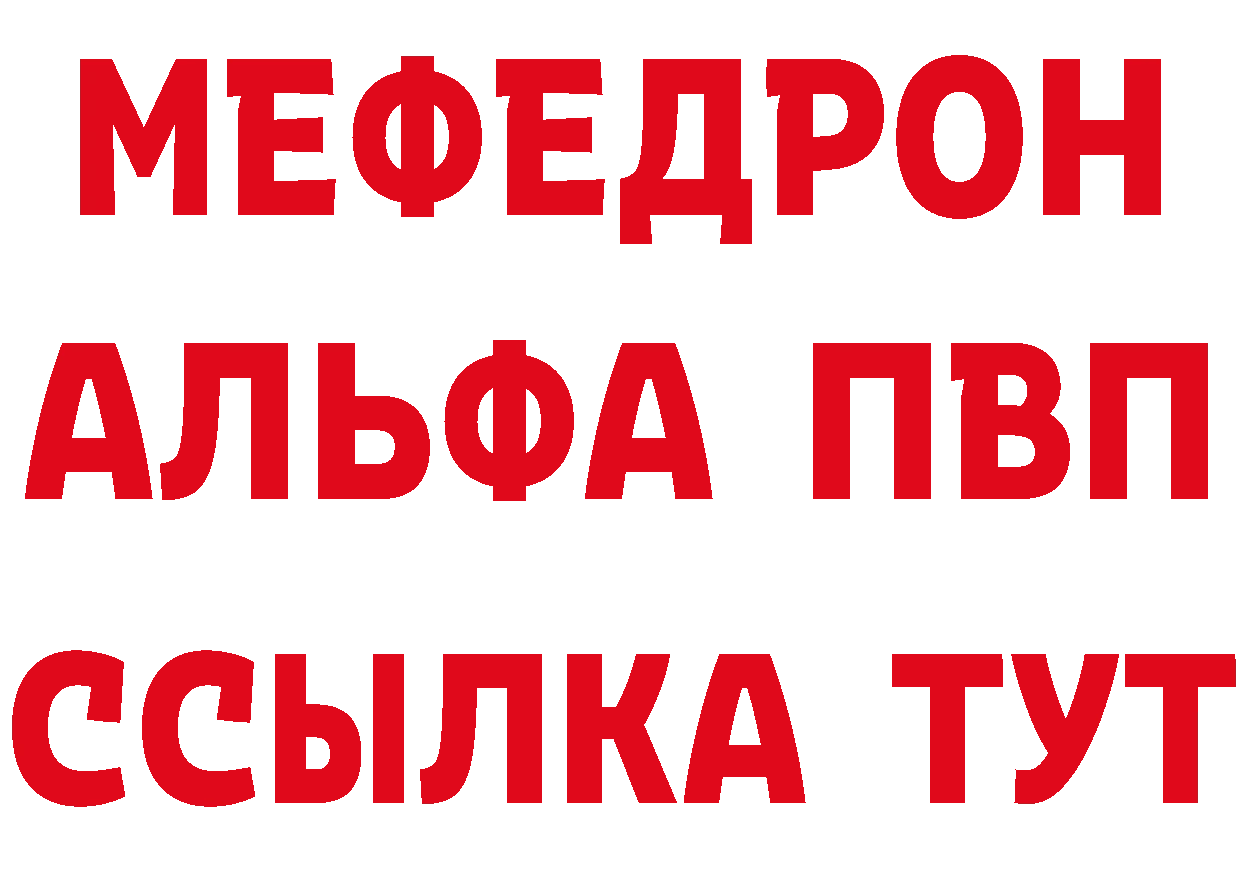 МЕФЕДРОН
АЛЬФА ПВП
ССЫЛКА ТУТ